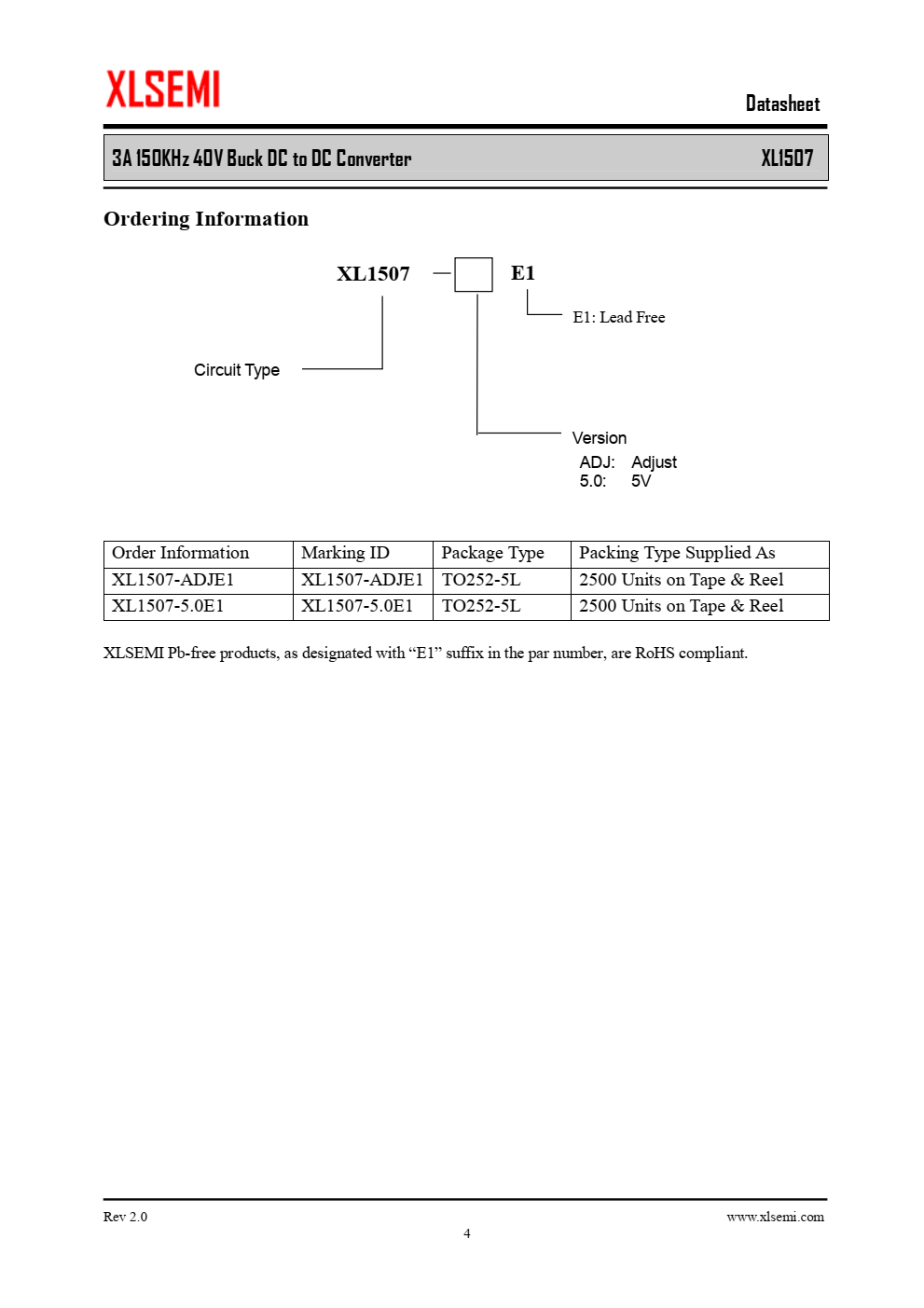 XLSEMI

Datasheet

3A 150KHz 40V Buck DC to DC Converter

XL1507

Ordering Information

XL1507 — E1

E1: Lead Free

Circuit Type

Version
ADJ: Adjust
5.0: 5V

| Order Information | Marking ID | Package Type | Packing Type Supplied As |
|---|---|---|---|
| XL1507-ADJE1 | XL1507-ADJE1 | TO252-5L | 2500 Units on Tape & Reel |
| XL1507-5.0E1 | XL1507-5.0E1 | TO252-5L | 2500 Units on Tape & Reel |

XLSEMI Pb-free products, as designated with “E1” suffix in the par number, are RoHS compliant.

Rev 2.0

www.xlsemi.com

4